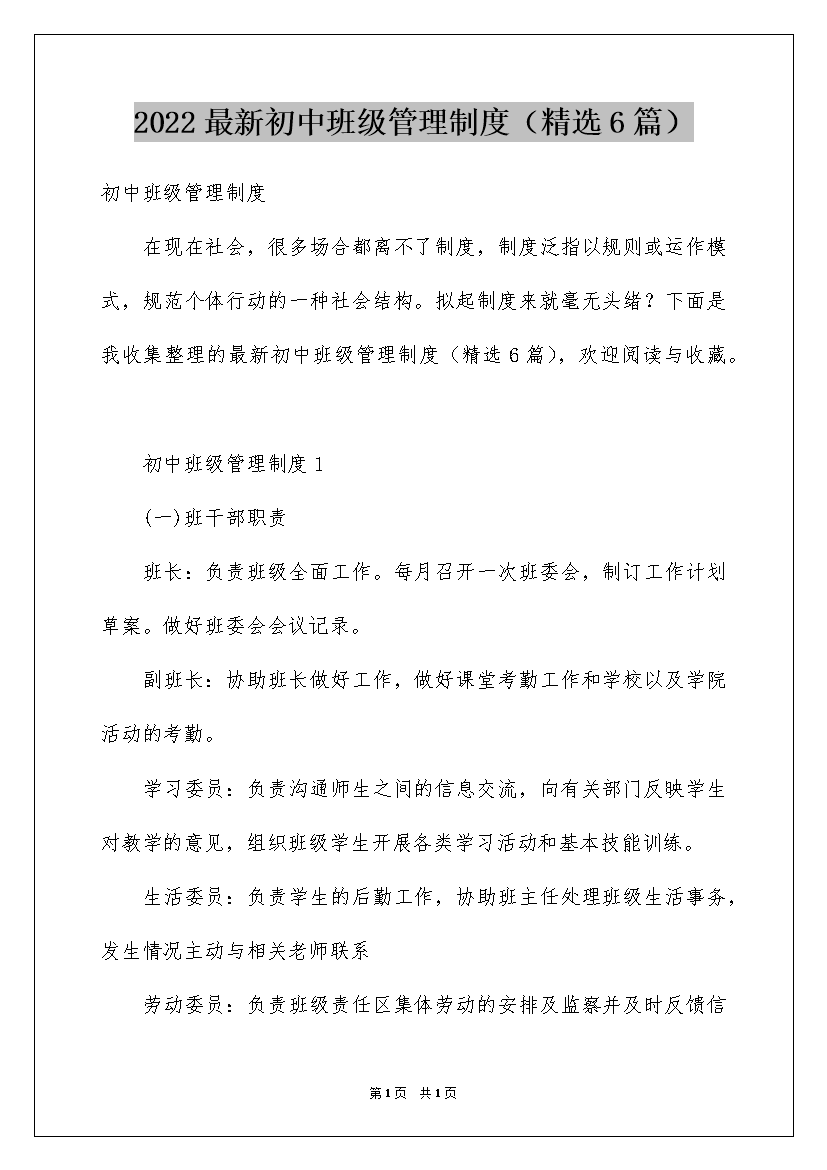 2022 最新初中班级管理制度（精选 6 篇）

初中班级管理制度

在现在社会，很多场合都离不了制度，制度泛指以规则或运作模式，规范个体行动的一种社会结构。拟起制度来就毫无头绪？下面是我收集整理的最新初中班级管理制度（精选 6 篇），欢迎阅读与收藏。

初中班级管理制度 1

(一)班干部职责

班长：负责班级全面工作。每月召开一次班委会，制订工作计划草案。做好班委会会议记录。

副班长：协助班长做好工作，做好课堂考勤工作和学校以及学院活动的考勤。

学习委员：负责沟通师生之间的信息交流，向有关部门反映学生对教学的意见，组织班级学生开展各类学习活动和基本技能训练。

生活委员：负责学生的后勤工作，协助班主任处理班级生活事务，发生情况主动与相关老师联系

劳动委员：负责班级责任区集体劳动的安排及监察并及时反馈信

第 1 页 共 1 页